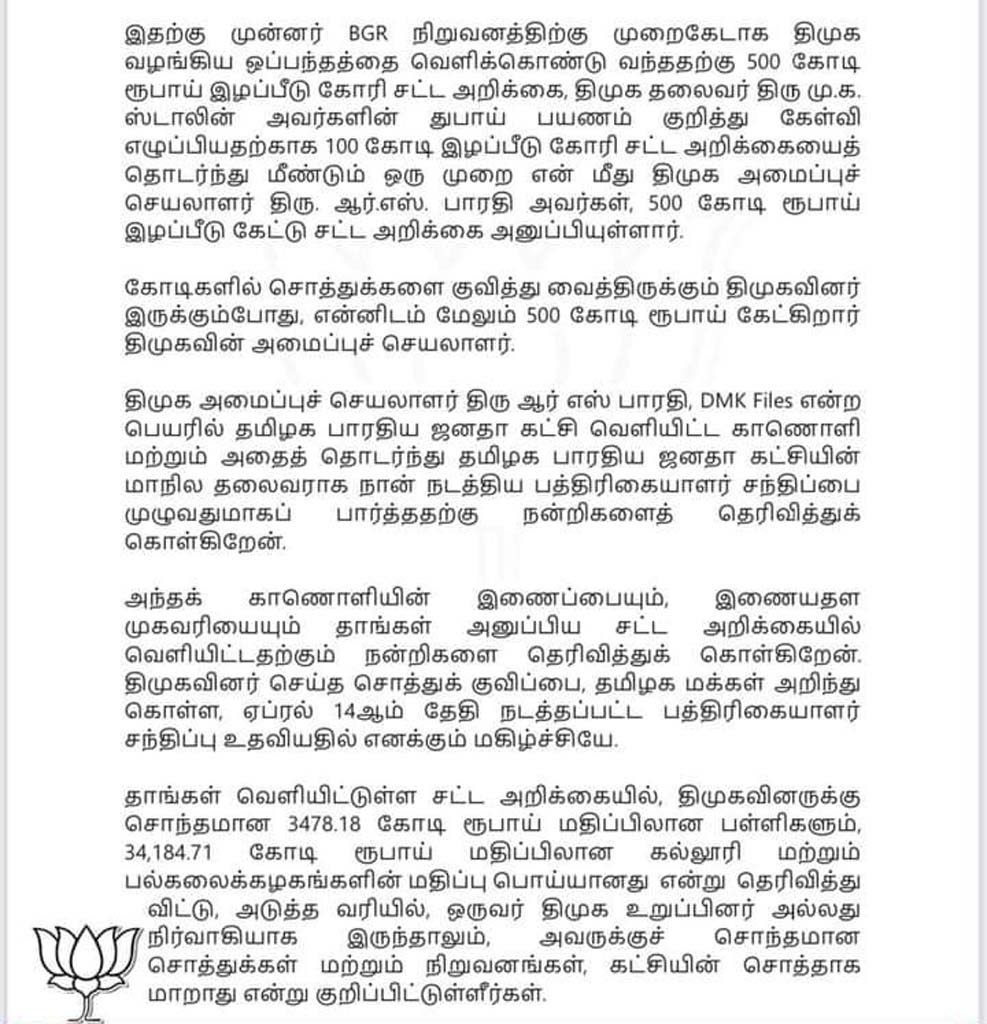 இதற்கு முன்னர் BGR நிறுவனத்திற்கு முறைகேடாக திமுக வழங்கிய ஒப்பந்தத்தை வெளிக்கொண்டு வந்ததற்கு 500 கோடி ரூபாய் இழப்பீடு கோரி சட்ட அறிக்கை, திமுக தலைவர் திரு மு.க. ஸ்டாலின் அவர்களின் துபாய் பயணம் குறித்து கேள்வி எழுப்பியதற்காக 100 கோடி இழப்பீடு கோரி சட்ட அறிக்கையைத் தொடர்ந்து மீண்டும் ஒரு முறை என் மீது திமுக அமைப்புச் செயலாளர் திரு. ஆர்.எஸ். பாரதி அவர்கள், 500 கோடி ரூபாய் இழப்பீடு கேட்டு சட்ட அறிக்கை அனுப்பியுள்ளார்.

கோடிகளில் சொத்துக்களை குவித்து வைத்திருக்கும் திமுகவினர் இருக்கும்போது, என்னிடம் மேலும் 500 கோடி ரூபாய் கேட்கிறார் திமுகவின் அமைப்புச் செயலாளர்.

திமுக அமைப்புச் செயலாளர் திரு ஆர் எஸ் பாரதி, DMK Files என்ற பெயரில் தமிழக பாரதிய ஜனதா கட்சி வெளியிட்ட காணொளி மற்றும் அதைத் தொடர்ந்து தமிழக பாரதிய ஜனதா கட்சியின் மாநில தலைவராக நான் நடத்திய பத்திரிகையாளர் சந்திப்பை முழுவதுமாகப் பார்த்ததற்கு நன்றிகளைத் தெரிவித்துக் கொள்கிறேன்.

அந்தக் காணொளியின் இணைப்பையும், இணையதள முகவரியையும் தாங்கள் அனுப்பிய சட்ட அறிக்கையில் வெளியிட்டதற்கும் நன்றிகளை தெரிவித்துக் கொள்கிறேன். திமுகவினர் செய்த சொத்துக் குவிப்பை, தமிழக மக்கள் அறிந்து கொள்ள, ஏப்ரல் 14ஆம் தேதி நடத்தப்பட்ட பத்திரிகையாளர் சந்திப்பு உதவியதில் எனக்கும் மகிழ்ச்சியே.

தாங்கள் வெளியிட்டுள்ள சட்ட அறிக்கையில், திமுகவினருக்கு சொந்தமான 3478.18 கோடி ரூபாய் மதிப்பிலான பள்ளிகளும், 34,184.71 கோடி ரூபாய் மதிப்பிலான கல்லூரி மற்றும் பல்கலைக்கழகங்களின் மதிப்பு பொய்யானது என்று தெரிவித்து விட்டு, அடுத்த வரியில், ஒருவர் திமுக உறுப்பினர் அல்லது நிர்வாகியாக இருந்தாலும், அவருக்குச் சொந்தமான சொத்துக்கள் மற்றும் நிறுவனங்கள், கட்சியின் சொத்தாக மாறாது என்று குறிப்பிட்டுள்ளீர்கள்.